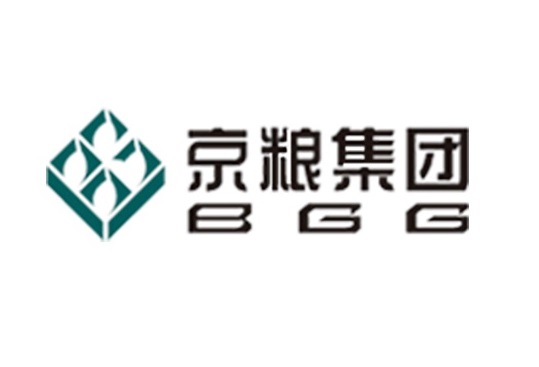 京粮集团
BGG